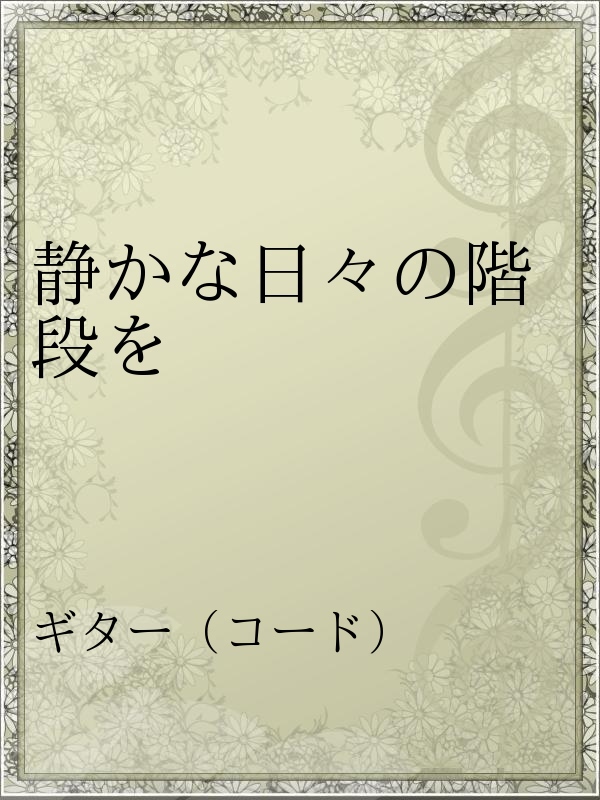 静かな日々の階段を

ギター（コード）